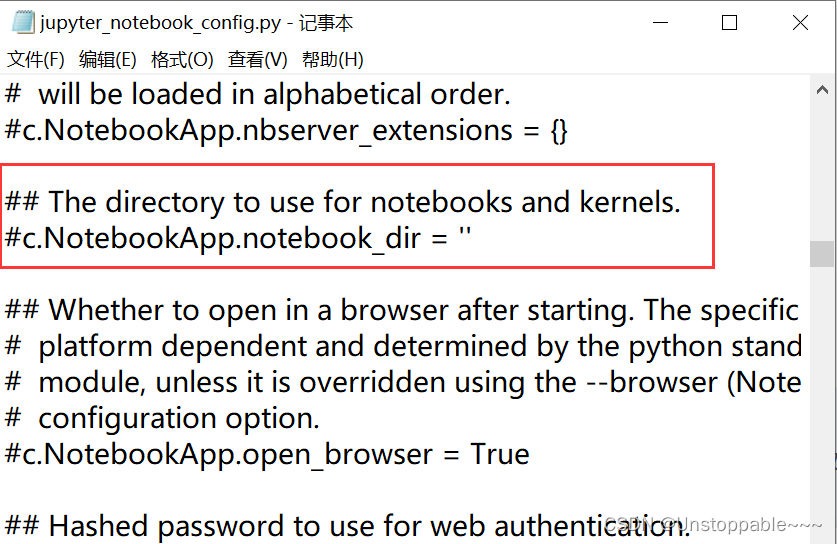 jupyter_notebook_config.py - 记事本

文件(F) 编辑(E) 格式(O) 查看(V) 帮助(H)

#  will be loaded in alphabetical order.
#c.NotebookApp.nbserver_extensions = {}

## The directory to use for notebooks and kernels.
#c.NotebookApp.notebook_dir = ''

## Whether to open in a browser after starting. The specific
#  platform dependent and determined by the python stand
#  module, unless it is overridden using the --browser (Note
#  configuration option.
#c.NotebookApp.open_browser = True

## Hashed password to use for web authentication.

CSDN @Unstoppable~~~